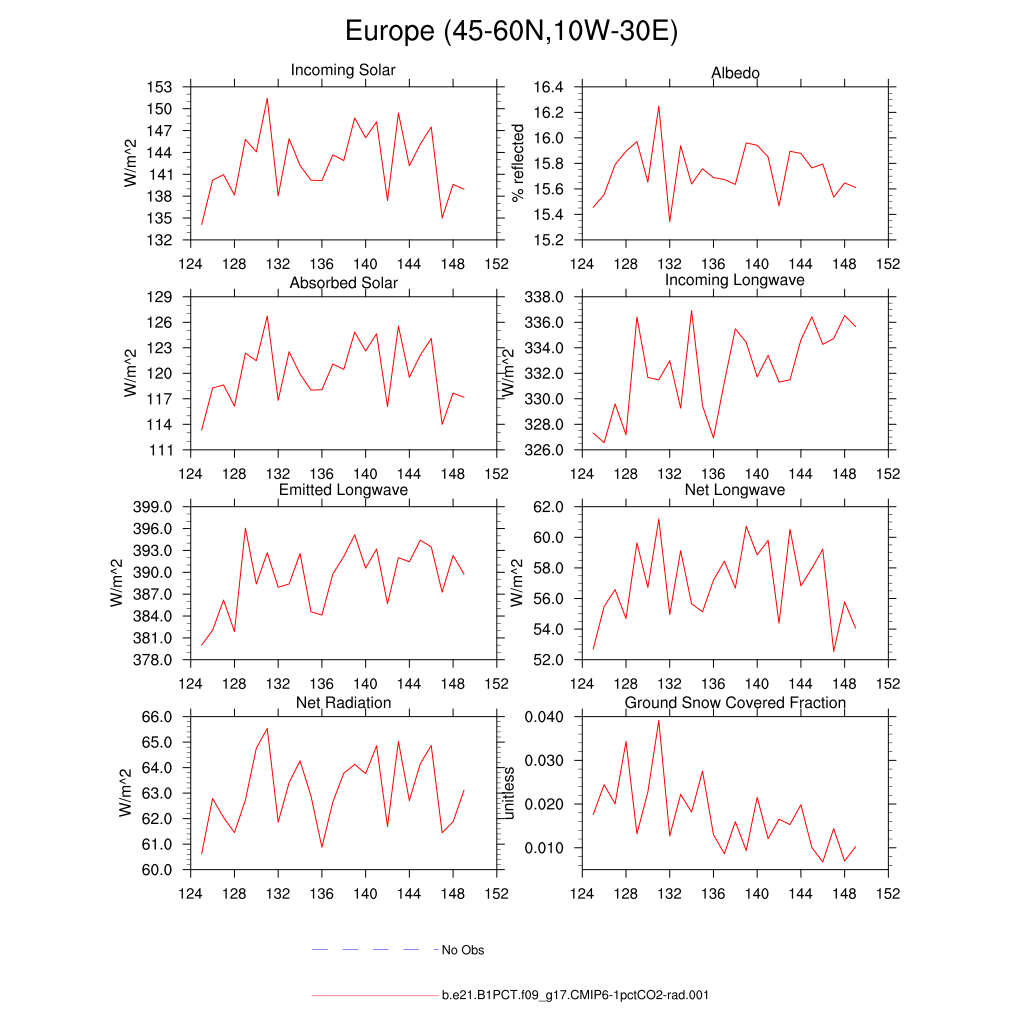 Europe (45-60N,10W-30E)

Incoming Solar
W/m^2
153
150
147
144
141
138
135
132
124 128 132 136 140 144 148 152

Albedo
% reflected
16.4
16.2
16.0
15.8
15.6
15.4
15.2
124 128 132 136 140 144 148 152

Absorbed Solar
W/m^2
129
126
123
120
117
114
111
124 128 132 136 140 144 148 152

Incoming Longwave
W/m^2
338.0
336.0
334.0
332.0
330.0
328.0
326.0
124 128 132 136 140 144 148 152

Emitted Longwave
W/m^2
399.0
396.0
393.0
390.0
387.0
384.0
381.0
378.0
124 128 132 136 140 144 148 152

Net Longwave
W/m^2
62.0
60.0
58.0
56.0
54.0
52.0
124 128 132 136 140 144 148 152

Net Radiation
W/m^2
66.0
65.0
64.0
63.0
62.0
61.0
60.0
124 128 132 136 140 144 148 152

Ground Snow Covered Fraction
unitless
0.040
0.030
0.020
0.010
124 128 132 136 140 144 148 152

No Obs

b.e21.B1PCT.f09_g17.CMIP6-1pctCO2-rad.001